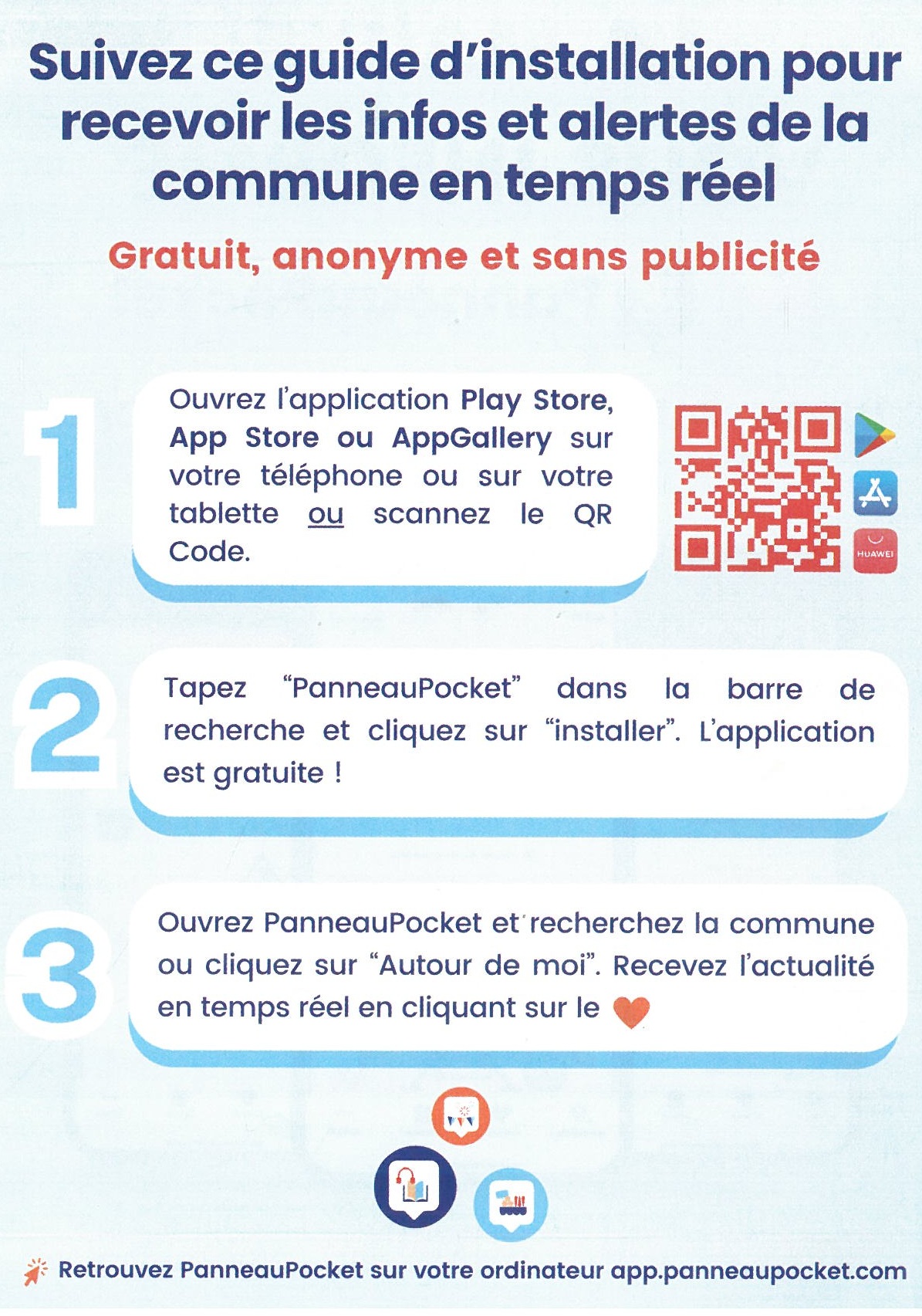 Suivez ce guide d'installation pour recevoir les infos et alertes de la commune en temps réel

Gratuit, anonyme et sans publicité

1

Ouvrez l'application Play Store, App Store ou AppGallery sur votre téléphone ou sur votre tablette ou scannez le QR Code.

HUAWEI

2

Tapez "PanneauPocket" dans la barre de recherche et cliquez sur "installer". L'application est gratuite !

3

Ouvrez PanneauPocket et recherchez la commune ou cliquez sur "Autour de moi". Recevez l'actualité en temps réel en cliquant sur le

Retrouvez PanneauPocket sur votre ordinateur app.panneaupocket.com